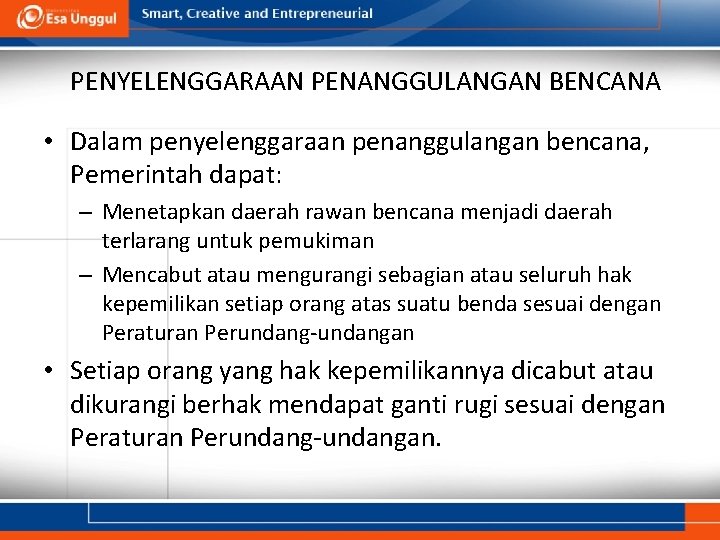 Esa Unggul

Smart, Creative and Entrepreneurial

PENYELENGGARAAN PENANGGULANGAN BENCANA

• Dalam penyelenggaraan penanggulangan bencana, Pemerintah dapat:

– Menetapkan daerah rawan bencana menjadi daerah terlarang untuk pemukiman

– Mencabut atau mengurangi sebagian atau seluruh hak kepemilikan setiap orang atas suatu benda sesuai dengan Peraturan Perundang-undangan

• Setiap orang yang hak kepemilikannya dicabut atau dikurangi berhak mendapat ganti rugi sesuai dengan Peraturan Perundang-undangan.